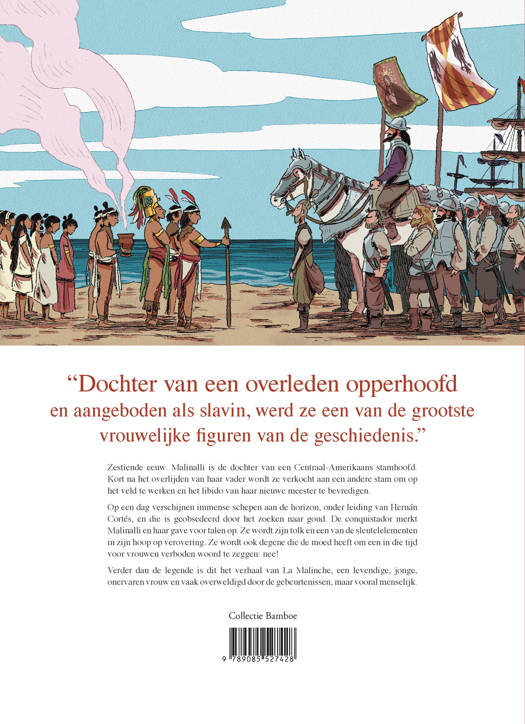 “Dochter van een overleden opperhoofd en aangeboden als slavin, werd ze een van de grootste vrouwelijke figuren van de geschiedenis.”

Zestiende eeuw. Malinalli is de dochter van een Centraal-Amerikaans stamhoofd. Kort na het overlijden van haar vader wordt ze verkocht aan een andere stam om op het veld te werken en het libido van haar nieuwe meester te bevredigen.

Op een dag verschijnen immense schepen aan de horizon, onder leiding van Hernán Cortés, en die is geobsedeerd door het zoeken naar goud. De conquistador merkt Malinalli en haar gave voor talen op. Ze wordt zijn tolk en een van de sleutelelementen in zijn hoop op verovering. Ze wordt ook degene die de moed heeft om een in die tijd voor vrouwen verboden woord te zeggen: nee!

Verder dan de legende is dit het verhaal van La Malinche, een levendige, jonge, onervaren vrouw en vaak overweldigd door de gebeurtenissen, maar vooral menselijk.

Collectie Bamboe

9 789085 527428